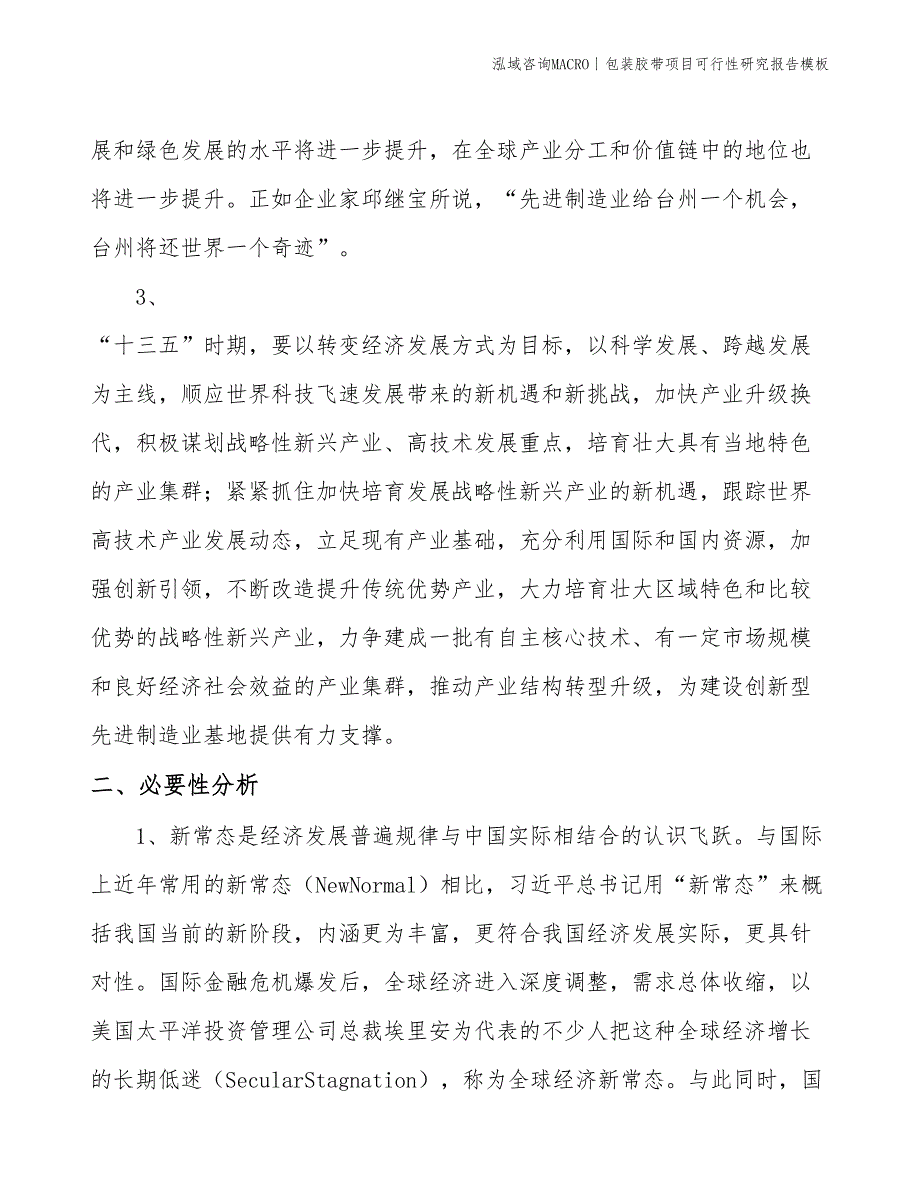 泓域咨询MACRO | 包装胶带项目可行性研究报告模板

展和绿色发展的水平将进一步提升，在全球产业分工和价值链中的地位也将进一步提升。正如企业家邱继宝所说，“先进制造业给台州一个机会，台州将还世界一个奇迹”。

3、

“十三五”时期，要以转变经济发展方式为目标，以科学发展、跨越发展为主线，顺应世界科技飞速发展带来的新机遇和新挑战，加快产业升级换代，积极谋划战略性新兴产业、高技术发展重点，培育壮大具有当地特色的产业集群；紧紧抓住加快培育发展战略性新兴产业的新机遇，跟踪世界高技术产业发展动态，立足现有产业基础，充分利用国际和国内资源，加强创新引领，不断改造提升传统优势产业，大力培育壮大区域特色和比较优势的战略性新兴产业，力争建成一批有自主核心技术、有一定市场规模和良好经济社会效益的产业集群，推动产业结构转型升级，为建设创新型先进制造业基地提供有力支撑。

二、必要性分析

1、新常态是经济发展普遍规律与中国实际相结合的认识飞跃。与国际上近年常用的新常态（NewNormal）相比，习近平总书记用“新常态”来概括我国当前的新阶段，内涵更为丰富，更符合我国经济发展实际，更具针对性。国际金融危机爆发后，全球经济进入深度调整，需求总体收缩，以美国太平洋投资管理公司总裁埃里安为代表的不少人把这种全球经济增长的长期低迷（SecularStagnation），称为全球经济新常态。与此同时，国